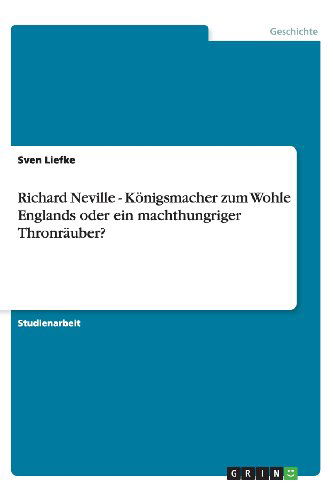 Geschichte

Sven Liefke

Richard Neville - Königsmacher zum Wohle Englands oder ein machthungriger Thronräuber?

Studienarbeit

GRIN